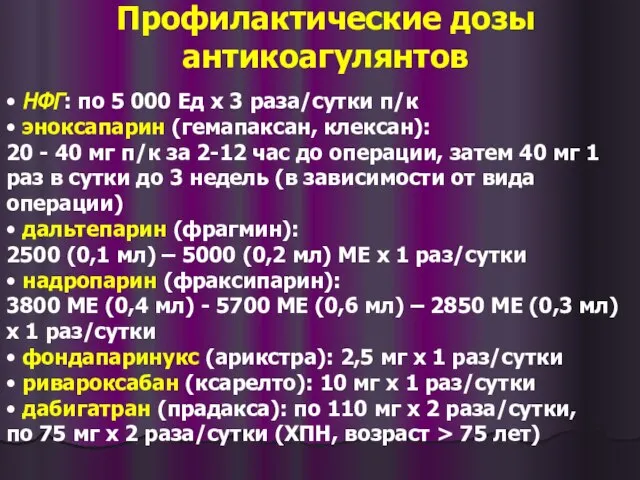 Профилактические дозы антикоагулянтов

• НФГ: по 5 000 Ед х 3 раза/сутки п/к
• эноксапарин (гемапаксан, клексан):
20 - 40 мг п/к за 2-12 час до операции, затем 40 мг 1 раз в сутки до 3 недель (в зависимости от вида операции)
• дальтепарин (фрагмин):
2500 (0,1 мл) – 5000 (0,2 мл) МЕ х 1 раз/сутки
• надропарин (фраксипарин):
3800 МЕ (0,4 мл) - 5700 МЕ (0,6 мл) – 2850 МЕ (0,3 мл) х 1 раз/сутки
• фондапаринукс (арикстра): 2,5 мг х 1 раз/сутки
• ривароксабан (ксарелто): 10 мг х 1 раз/сутки
• дабигатран (прадакса): по 110 мг х 2 раза/сутки, по 75 мг х 2 раза/сутки (ХПН, возраст > 75 лет)